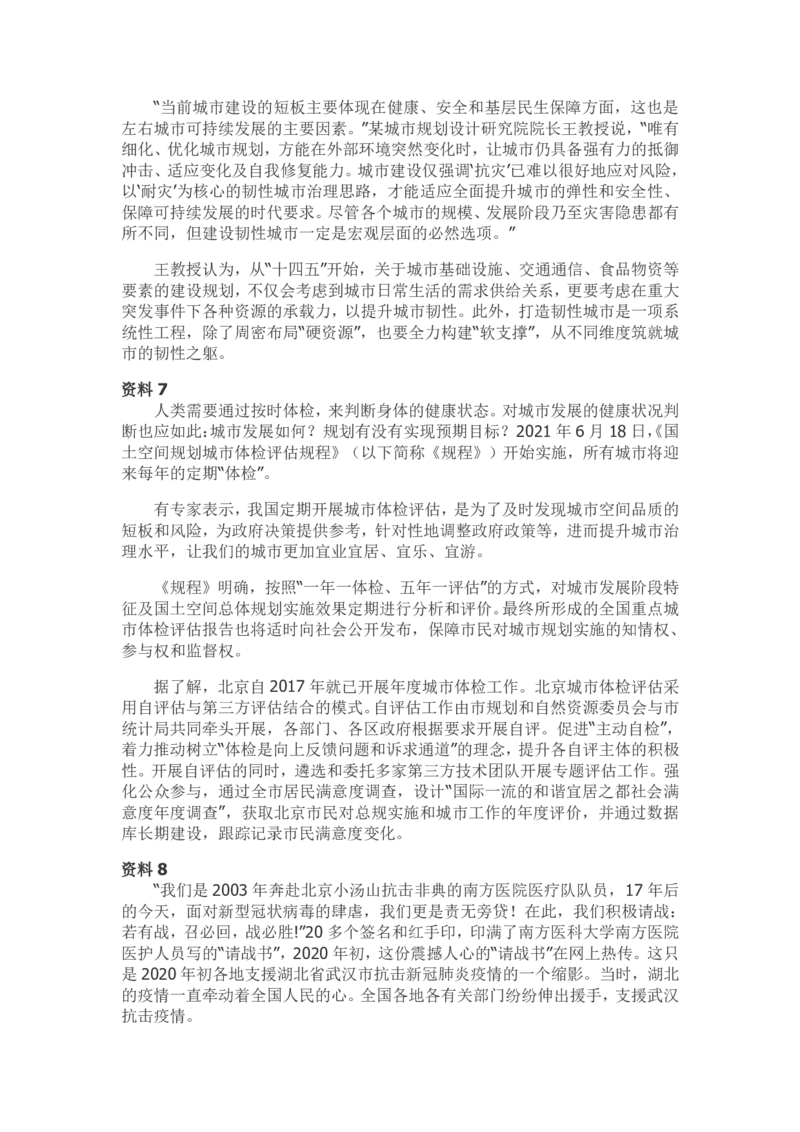 “当前城市建设的短板主要体现在健康、安全和基层民生保障方面，这也是左右城市可持续发展的主要因素。”某城市规划设计研究院院长王教授说，“唯有细化、优化城市规划，方能在外部环境突然变化时，让城市仍具备强有力的抵御冲击、适应变化及自我修复能力。城市建设仅强调‘抗灾’已难以很好地应对风险，以‘耐灾’为核心的韧性城市治理思路，才能适应全面提升城市的弹性和安全性、保障可持续发展的时代要求。尽管各个城市的规模、发展阶段乃至灾害隐患都有所不同，但建设韧性城市一定是宏观层面的必然选项。”

王教授认为，从“十四五”开始，关于城市基础设施、交通通信、食品物资等要素的建设规划，不仅会考虑到城市日常生活的需求供给关系，更要考虑在重大突发事件下各种资源的承载力，以提升城市韧性。此外，打造韧性城市是一项系统性工程，除了周密布局“硬资源”，也要全力构建“软支撑”，从不同维度筑就城市的韧性之躯。

资料 7
人类需要通过按时体检，来判断身体的健康状态。对城市发展的健康状况判断也应如此：城市发展如何？规划有没有实现预期目标？2021 年 6 月 18 日，《国土空间规划城市体检评估规程》（以下简称《规程》）开始实施，所有城市将迎来每年的定期“体检”。

有专家表示，我国定期开展城市体检评估，是为了及时发现城市空间品质的短板和风险，为政府决策提供参考，针对性地调整政府政策等，进而提升城市治理水平，让我们的城市更加宜业宜居、宜乐、宜游。

《规程》明确，按照“一年一体检、五年一评估”的方式，对城市发展阶段特征及国土空间总体规划实施效果定期进行分析和评价。最终所形成的全国重点城市体检评估报告也将适时向社会公开发布，保障市民对城市规划实施的知情权、参与权和监督权。

据了解，北京自 2017 年就已开展年度城市体检工作。北京城市体检评估采用自评估与第三方评估结合的模式。自评估工作由市规划和自然资源委员会与市统计局共同牵头开展，各部门、各区政府根据要求开展自评。促进“主动自检”，着力推动树立“体检是向上反馈问题和诉求通道”的理念，提升各自评主体的积极性。开展自评估的同时，遴选和委托多家第三方技术团队开展专题评估工作。强化公众参与，通过全市居民满意度调查，设计“国际一流的和谐宜居之都社会满意度年度调查”，获取北京市民对总规实施和城市工作的年度评价，并通过数据库长期建设，跟踪记录市民满意度变化。

资料 8
“我们是 2003 年奔赴北京小汤山抗击非典的南方医院医疗队队员，17 年后的今天，面对新型冠状病毒的肆虐，我们更是责无旁贷！在此，我们积极请战：若有战，召必回，战必胜!”20 多个签名和红手印，印满了南方医科大学南方医院医护人员写的“请战书”，2020 年初，这份震撼人心的“请战书”在网上热传。这只是 2020 年初各地支援湖北省武汉市抗击新冠肺炎疫情的一个缩影。当时，湖北的疫情一直牵动着全国人民的心。全国各地各有关部门纷纷伸出援手，支援武汉抗击疫情。